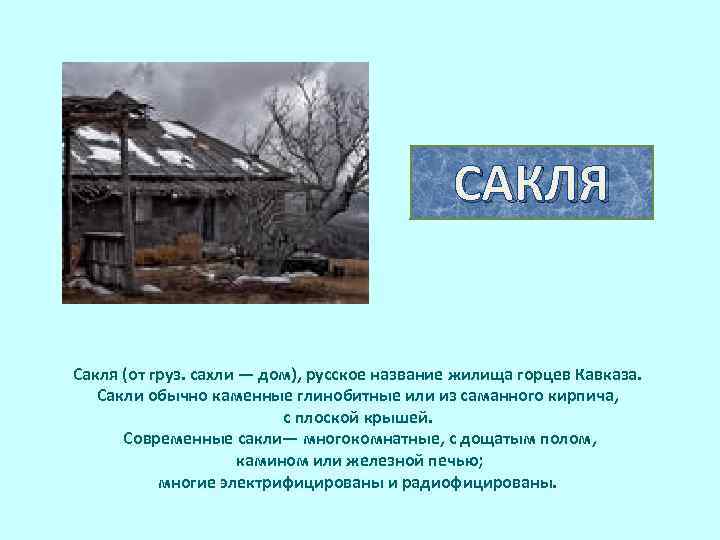 САКЛЯ

Сакля (от груз. сахли — дом), русское название жилища горцев Кавказа. Сакли обычно каменные глинобитные или из саманного кирпича, с плоской крышей.
Современные сакли— многокомнатные, с дощатым полом, камином или железной печью;
многие электрифицированы и радиофицированы.